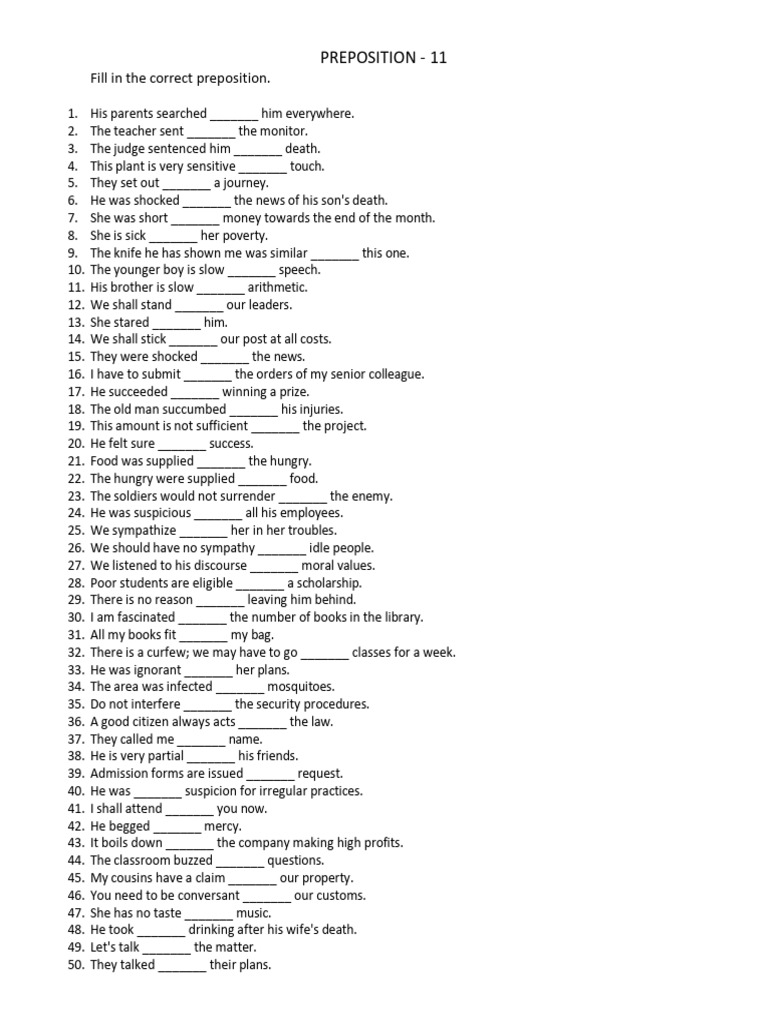 PREPOSITION - 11

Fill in the correct preposition.

1. His parents searched ____ him everywhere.
2. The teacher sent ____ the monitor.
3. The judge sentenced him ____ death.
4. This plant is very sensitive ____ touch.
5. They set out ____ a journey.
6. He was shocked ____ the news of his son's death.
7. She was short ____ money towards the end of the month.
8. She is sick ____ her poverty.
9. The knife he has shown me was similar ____ this one.
10. The younger boy is slow ____ speech.
11. His brother is slow ____ arithmetic.
12. We shall stand ____ our leaders.
13. She stared ____ him.
14. We shall stick ____ our post at all costs.
15. They were shocked ____ the news.
16. I have to submit ____ the orders of my senior colleague.
17. He succeeded ____ winning a prize.
18. The old man succumbed ____ his injuries.
19. This amount is not sufficient ____ the project.
20. He felt sure ____ success.
21. Food was supplied ____ the hungry.
22. The hungry were supplied ____ food.
23. The soldiers would not surrender ____ the enemy.
24. He was suspicious ____ all his employees.
25. We sympathize ____ her in her troubles.
26. We should have no sympathy ____ idle people.
27. We listened to his discourse ____ moral values.
28. Poor students are eligible ____ a scholarship.
29. There is no reason ____ leaving him behind.
30. I am fascinated ____ the number of books in the library.
31. All my books fit ____ my bag.
32. There is a curfew; we may have to go ____ classes for a week.
33. He was ignorant ____ her plans.
34. The area was infected ____ mosquitoes.
35. Do not interfere ____ the security procedures.
36. A good citizen always acts ____ the law.
37. They called me ____ name.
38. He is very partial ____ his friends.
39. Admission forms are issued ____ request.
40. He was ____ suspicion for irregular practices.
41. I shall attend ____ you now.
42. He begged ____ mercy.
43. It boils down ____ the company making high profits.
44. The classroom buzzed ____ questions.
45. My cousins have a claim ____ our property.
46. You need to be conversant ____ our customs.
47. She has no taste ____ music.
48. He took ____ drinking after his wife's death.
49. Let's talk ____ the matter.
50. They talked ____ their plans.